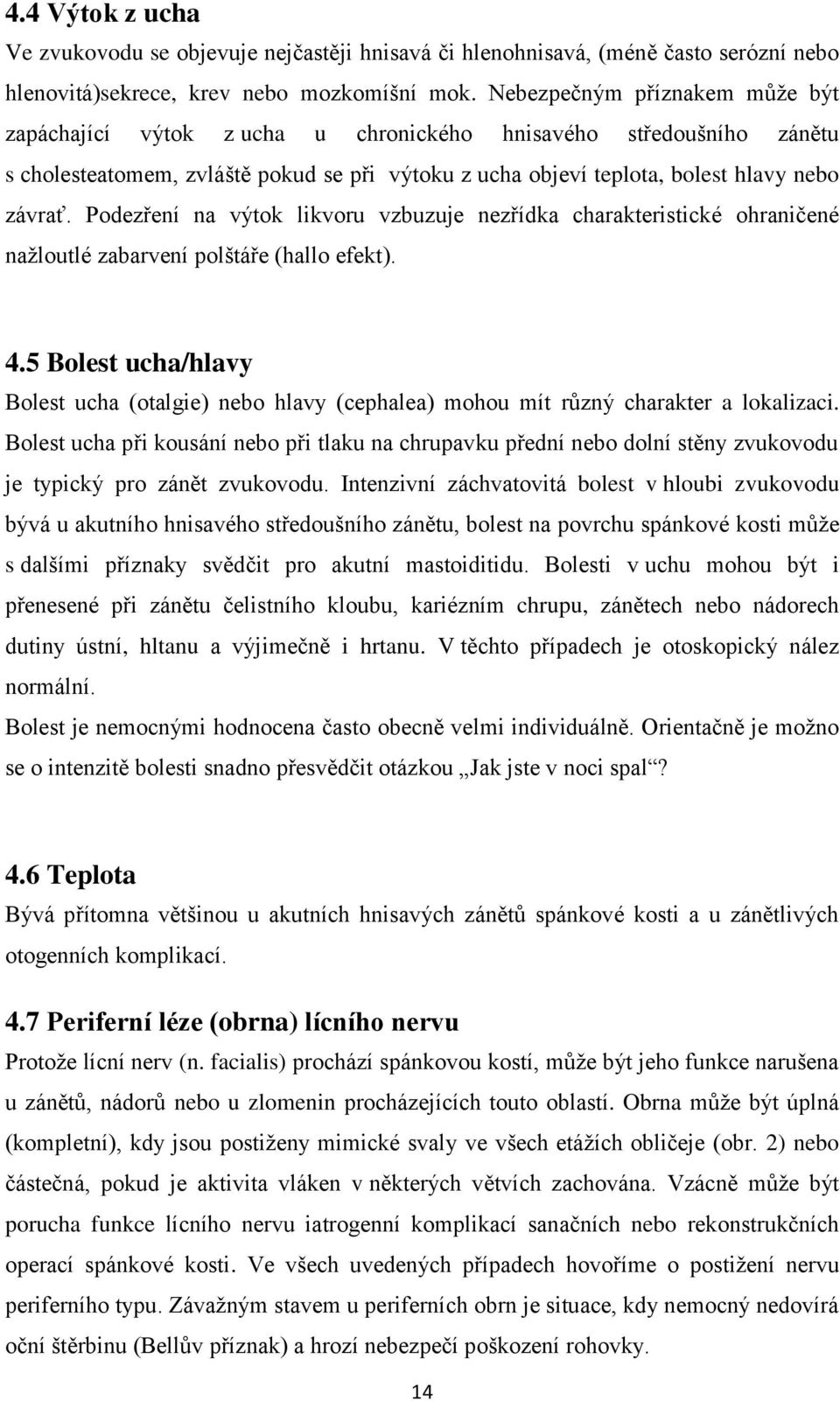 4.4 Výtok z ucha

Ve zvukovodu se objevuje nejčastěji hnisavá či hlenohnisavá, (méně často serózní nebo hlenovitá)sekrece, krev nebo mozkomíšní mok. Nebezpečným příznakem může být zapáchající výtok z ucha u chronického hnisavého středoušního zánětu s cholesteatomem, zvláště pokud se při výtoku z ucha objeví teplota, bolest hlavy nebo závrať. Podezření na výtok likvoru vzbuzuje nezřídka charakteristické ohraničené nažloutlé zabarvení polštáře (hallo efekt).

4.5 Bolest ucha/hlavy

Bolest ucha (otalgie) nebo hlavy (cephalea) mohou mít různý charakter a lokalizaci. Bolest ucha při kousání nebo při tlaku na chrupavku přední nebo dolní stěny zvukovodu je typický pro zánět zvukovodu. Intenzivní záchvatovitá bolest v hloubi zvukovodu bývá u akutního hnisavého středoušního zánětu, bolest na povrchu spánkové kosti může s dalšími příznaky svědčit pro akutní mastoiditidu. Bolesti v uchu mohou být i přenesené při zánětu čelistního kloubu, kariézním chrupu, zánětech nebo nádorech dutiny ústní, hltanu a výjimečně i hrtanu. V těchto případech je otoskopický nález normální.

Bolest je nemocnými hodnocena často obecně velmi individuálně. Orientačně je možno se o intenzitě bolesti snadno přesvědčit otázkou „Jak jste v noci spal“?

4.6 Teplota

Bývá přítomna většinou u akutních hnisavých zánětů spánkové kosti a u zánětlivých otogenních komplikací.

4.7 Periferní léze (obrna) lícního nervu

Protože lícní nerv (n. facialis) prochází spánkovou kostí, může být jeho funkce narušena u zánětů, nádorů nebo u zlomenin procházejících touto oblastí. Obrna může být úplná (kompletní), kdy jsou postiženy mimické svaly ve všech etážích obličeje (obr. 2) nebo částečná, pokud je aktivita vláken v některých větvích zachována. Vzácně může být porucha funkce lícního nervu iatrogenní komplikací sanačních nebo rekonstrukčních operací spánkové kosti. Ve všech uvedených případech hovoříme o postižení nervu periferního typu. Závažným stavem u periferních obrn je situace, kdy nemocný nedovírá oční štěrbinu (Bellův příznak) a hrozí nebezpečí poškození rohovky.

14